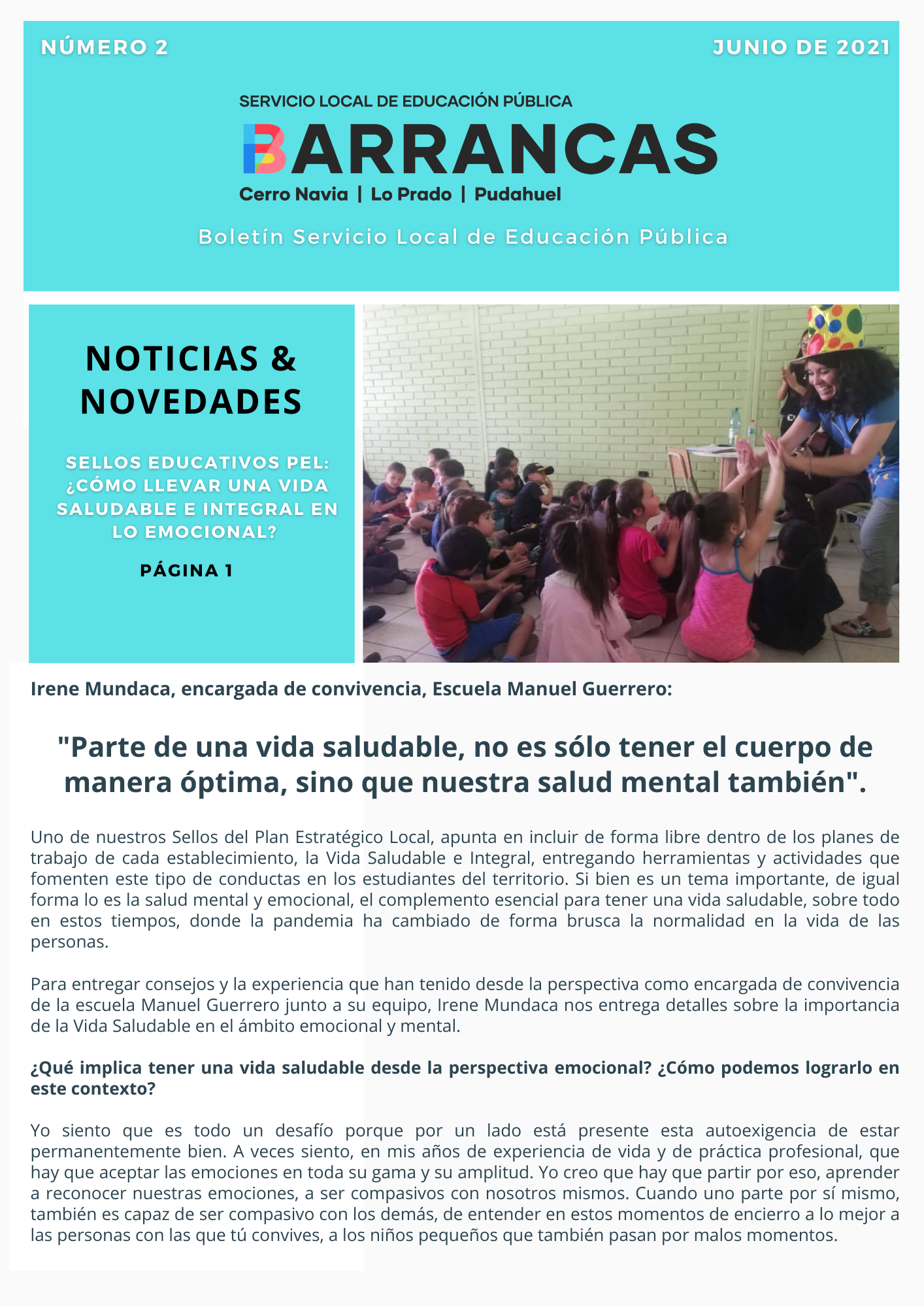 NÚMERO 2

JUNIO DE 2021

SERVICIO LOCAL DE EDUCACIÓN PÚBLICA

BARRANCAS

Cerro Navia | Lo Prado | Pudahuel

Boletín Servicio Local de Educación Pública

NOTICIAS & NOVEDADES

SELLOS EDUCATIVOS PEL: ¿CÓMO LLEVAR UNA VIDA SALUDABLE E INTEGRAL EN LO EMOCIONAL?

PÁGINA 1

Irene Mundaca, encargada de convivencia, Escuela Manuel Guerrero:

"Parte de una vida saludable, no es sólo tener el cuerpo de manera óptima, sino que nuestra salud mental también".

Uno de nuestros Sellos del Plan Estratégico Local, apunta en incluir de forma libre dentro de los planes de trabajo de cada establecimiento, la Vida Saludable e Integral, entregando herramientas y actividades que fomenten este tipo de conductas en los estudiantes del territorio. Si bien es un tema importante, de igual forma lo es la salud mental y emocional, el complemento esencial para tener una vida saludable, sobre todo en estos tiempos, donde la pandemia ha cambiado de forma brusca la normalidad en la vida de las personas.

Para entregar consejos y la experiencia que han tenido desde la perspectiva como encargada de convivencia de la escuela Manuel Guerrero junto a su equipo, Irene Mundaca nos entrega detalles sobre la importancia de la Vida Saludable en el ámbito emocional y mental.

¿Qué implica tener una vida saludable desde la perspectiva emocional? ¿Cómo podemos lograrlo en este contexto?

Yo siento que es todo un desafío porque por un lado está presente esta autoexigencia de estar permanentemente bien. A veces siento, en mis años de experiencia de vida y de práctica profesional, que hay que aceptar las emociones en toda su gama y su amplitud. Yo creo que hay que partir por eso, aprender a reconocer nuestras emociones, a ser compasivos con nosotros mismos. Cuando uno parte por sí mismo, también es capaz de ser compasivo con los demás, de entender en estos momentos de encierro a lo mejor a las personas con las que tú convives, a los niños pequeños que también pasan por malos momentos.